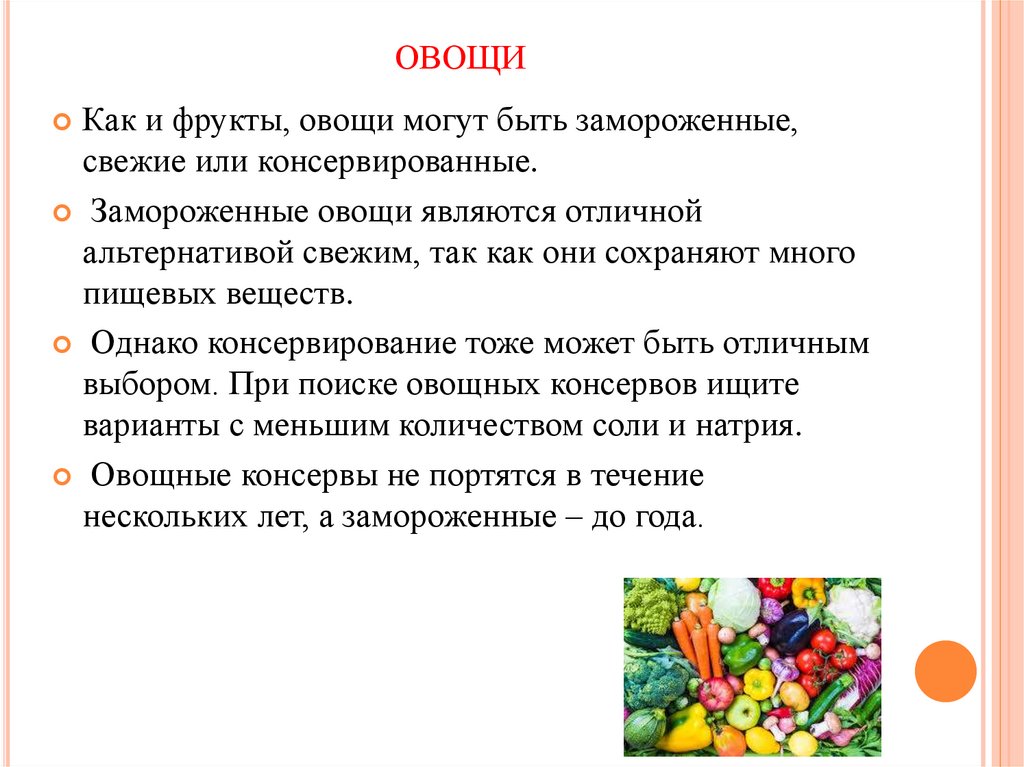 ОВОЩИ

Как и фрукты, овощи могут быть замороженные, свежие или консервированные.

Замороженные овощи являются отличной альтернативой свежим, так как они сохраняют много пищевых веществ.

Однако консервирование тоже может быть отличным выбором. При поиске овощных консервов ищите варианты с меньшим количеством соли и натрия.

Овощные консервы не портятся в течение нескольких лет, а замороженные – до года.